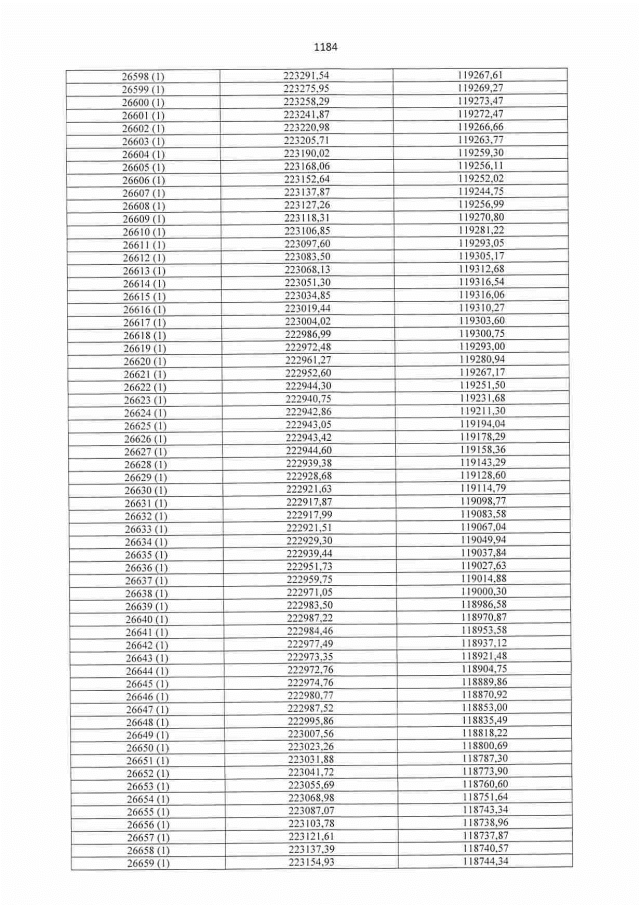 1184

| 26598 (1) | 223291,54 | 119267,61 |
|---|---|---|
| 26599 (1) | 223275,95 | 119269,27 |
| 26600 (1) | 223258,29 | 119273,47 |
| 26601 (1) | 223241,87 | 119272,47 |
| 26602 (1) | 223220,98 | 119266,66 |
| 26603 (1) | 223205,71 | 119263,77 |
| 26604 (1) | 223190,02 | 119259,30 |
| 26605 (1) | 223168,06 | 119256,11 |
| 26606 (1) | 223152,64 | 119252,02 |
| 26607 (1) | 223137,87 | 119244,75 |
| 26608 (1) | 223127,26 | 119256,99 |
| 26609 (1) | 223118,31 | 119270,80 |
| 26610 (1) | 223106,85 | 119281,22 |
| 26611 (1) | 223097,60 | 119293,05 |
| 26612 (1) | 223083,50 | 119305,17 |
| 26613 (1) | 223068,13 | 119312,68 |
| 26614 (1) | 223051,30 | 119316,54 |
| 26615 (1) | 223034,85 | 119316,06 |
| 26616 (1) | 223019,44 | 119310,27 |
| 26617 (1) | 223004,02 | 119303,60 |
| 26618 (1) | 222986,99 | 119300,75 |
| 26619 (1) | 222972,48 | 119293,00 |
| 26620 (1) | 222961,27 | 119280,94 |
| 26621 (1) | 222952,60 | 119267,17 |
| 26622 (1) | 222944,30 | 119251,50 |
| 26623 (1) | 222940,75 | 119231,68 |
| 26624 (1) | 222942,86 | 119211,30 |
| 26625 (1) | 222943,05 | 119194,04 |
| 26626 (1) | 222943,42 | 119178,29 |
| 26627 (1) | 222944,60 | 119158,36 |
| 26628 (1) | 222939,38 | 119143,29 |
| 26629 (1) | 222928,68 | 119128,60 |
| 26630 (1) | 222921,63 | 119114,79 |
| 26631 (1) | 222917,87 | 119098,77 |
| 26632 (1) | 222917,99 | 119083,58 |
| 26633 (1) | 222921,51 | 119067,04 |
| 26634 (1) | 222929,30 | 119049,94 |
| 26635 (1) | 222939,44 | 119037,84 |
| 26636 (1) | 222951,73 | 119027,63 |
| 26637 (1) | 222959,75 | 119014,88 |
| 26638 (1) | 222971,05 | 119000,30 |
| 26639 (1) | 222983,50 | 118986,58 |
| 26640 (1) | 222987,22 | 118970,87 |
| 26641 (1) | 222984,46 | 118953,58 |
| 26642 (1) | 222977,49 | 118937,12 |
| 26643 (1) | 222973,35 | 118921,48 |
| 26644 (1) | 222972,76 | 118904,75 |
| 26645 (1) | 222974,76 | 118889,86 |
| 26646 (1) | 222980,77 | 118870,92 |
| 26647 (1) | 222987,52 | 118853,00 |
| 26648 (1) | 222995,86 | 118835,49 |
| 26649 (1) | 223007,56 | 118818,22 |
| 26650 (1) | 223023,26 | 118800,69 |
| 26651 (1) | 223031,88 | 118787,30 |
| 26652 (1) | 223041,72 | 118773,90 |
| 26653 (1) | 223055,69 | 118760,60 |
| 26654 (1) | 223068,98 | 118751,64 |
| 26655 (1) | 223087,07 | 118743,34 |
| 26656 (1) | 223103,78 | 118738,96 |
| 26657 (1) | 223121,61 | 118737,87 |
| 26658 (1) | 223137,39 | 118740,57 |
| 26659 (1) | 223154,93 | 118744,34 |